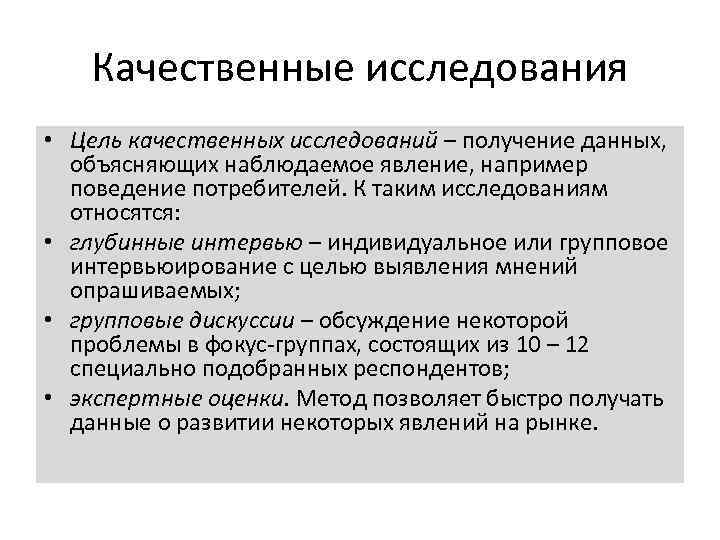 Качественные исследования

• Цель качественных исследований – получение данных, объясняющих наблюдаемое явление, например поведение потребителей. К таким исследованиям относятся:
• глубинные интервью – индивидуальное или групповое интервьюирование с целью выявления мнений опрашиваемых;
• групповые дискуссии – обсуждение некоторой проблемы в фокус-группах, состоящих из 10 – 12 специально подобранных респондентов;
• экспертные оценки. Метод позволяет быстро получать данные о развитии некоторых явлений на рынке.